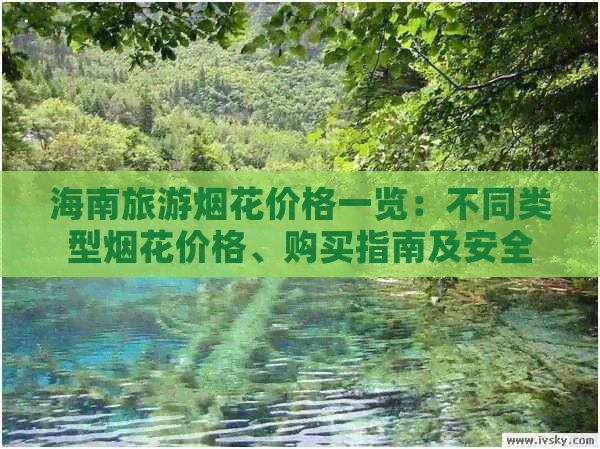 海南旅游烟花价格一览：不同类型烟花价格、购买指南及安全

www.ivsky.com